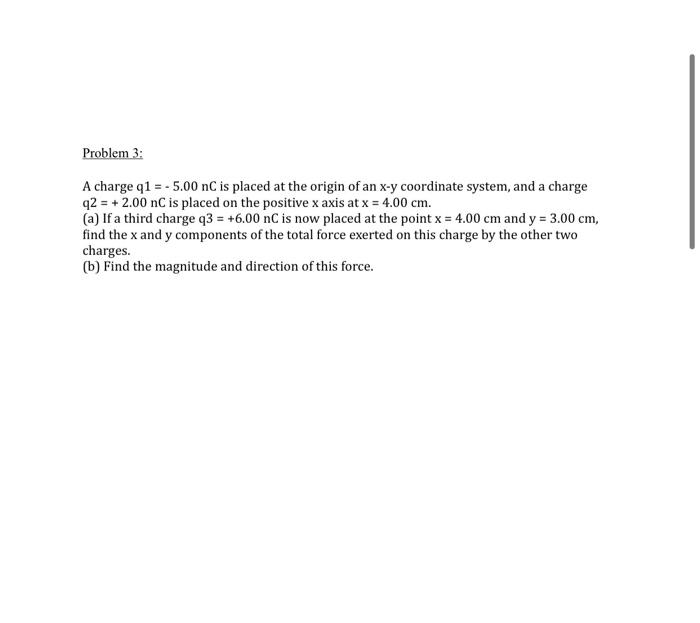 Problem 3:

A charge q1 = - 5.00 nC is placed at the origin of an x-y coordinate system, and a charge q2 = + 2.00 nC is placed on the positive x axis at x = 4.00 cm.
(a) If a third charge q3 = +6.00 nC is now placed at the point x = 4.00 cm and y = 3.00 cm, find the x and y components of the total force exerted on this charge by the other two charges.
(b) Find the magnitude and direction of this force.